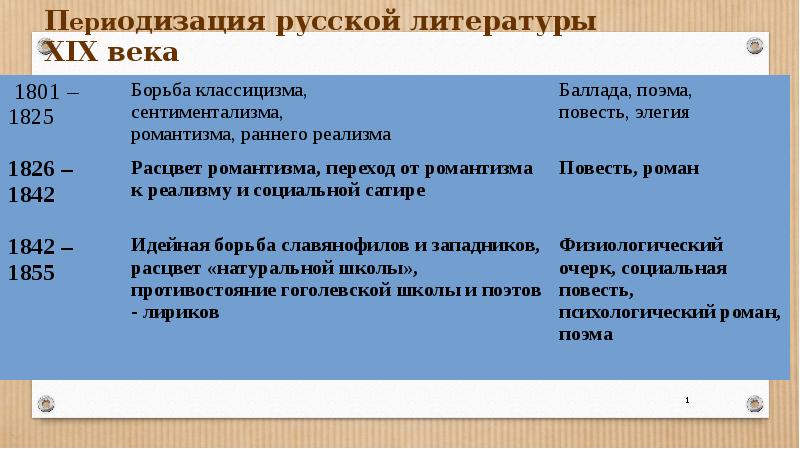 Периодизация русской литературы XIX века

| | | |
|---|---|---|
| 1801 – 1825 | Борьба классицизма, сентиментализма, романтизма, раннего реализма | Баллада, поэма, повесть, элегия |
| 1826 – 1842 | Расцвет романтизма, переход от романтизма к реализму и социальной сатире | Повесть, роман |
| 1842 – 1855 | Идейная борьба славянофилов и западников, расцвет «натуральной школы», противостояние гоголевской школы и поэтов - лириков | Физиологический очерк, социальная повесть, психологический роман, поэма |

1